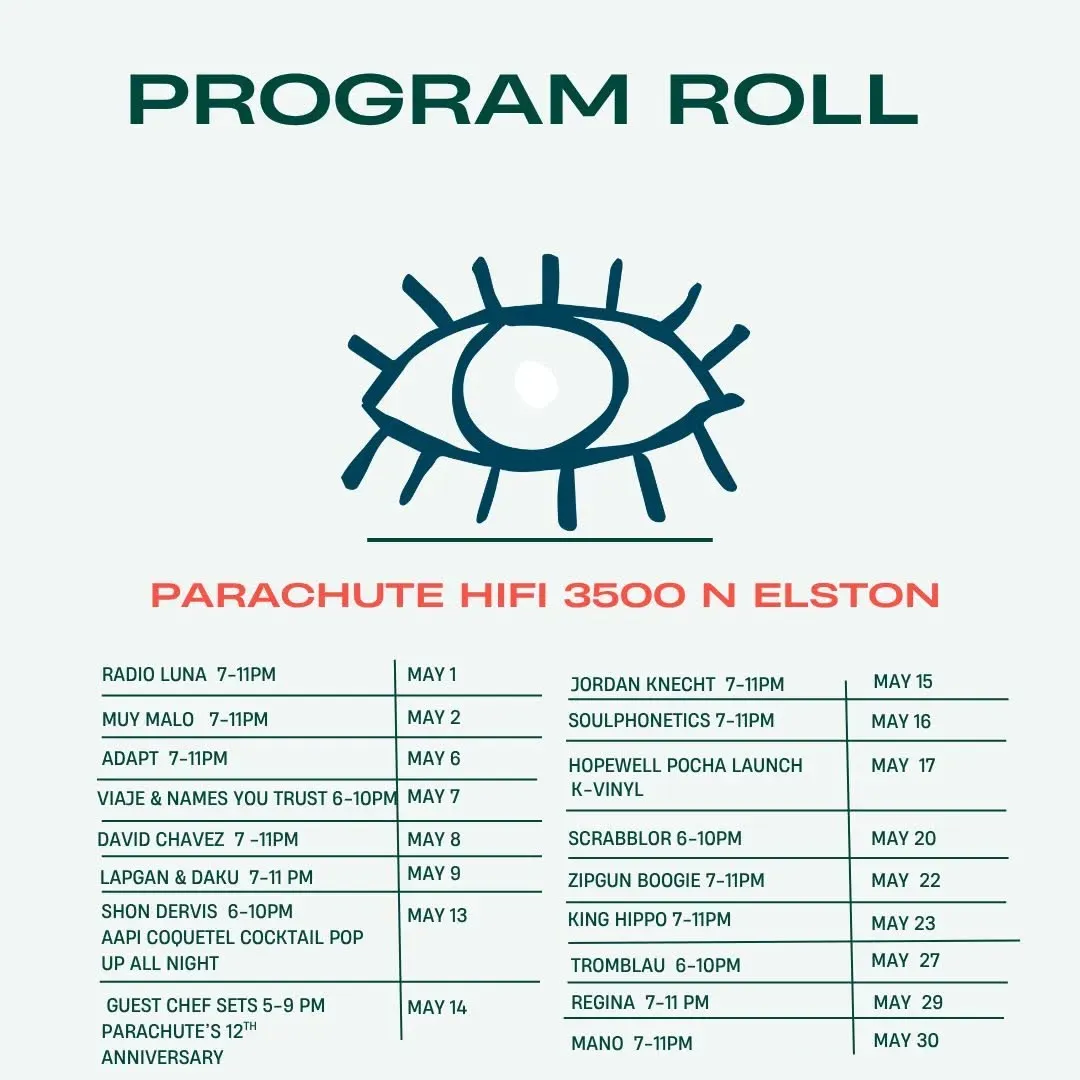 PROGRAM ROLL

PARACHUTE HIFI 3500 N ELSTON

| | |
|---|---|
| RADIO LUNA 7-11PM | MAY 1 |
| MUY MALO 7-11PM | MAY 2 |
| ADAPT 7-11PM | MAY 6 |
| VIAJE & NAMES YOU TRUST 6-10PM | MAY 7 |
| DAVID CHAVEZ 7 -11PM | MAY 8 |
| LAPGAN & DAKU 7-11 PM | MAY 9 |
| SHON DERVIS 6-10PM AAPI COQUETEL COCKTAIL POP UP ALL NIGHT | MAY 13 |
| GUEST CHEF SETS 5-9 PM PARACHUTE'S 12$^{TH}$ ANNIVERSARY | MAY 14 |

| | |
|---|---|
| JORDAN KNECHT 7-11PM | MAY 15 |
| SOULPHONETICS 7-11PM | MAY 16 |
| HOPEWELL POCHA LAUNCH K-VINYL | MAY 17 |
| SCRABBLOR 6-10PM | MAY 20 |
| ZIPGUN BOOGIE 7-11PM | MAY 22 |
| KING HIPPO 7-11PM | MAY 23 |
| TROMBLAU 6-10PM | MAY 27 |
| REGINA 7-11 PM | MAY 29 |
| MANO 7-11PM | MAY 30 |